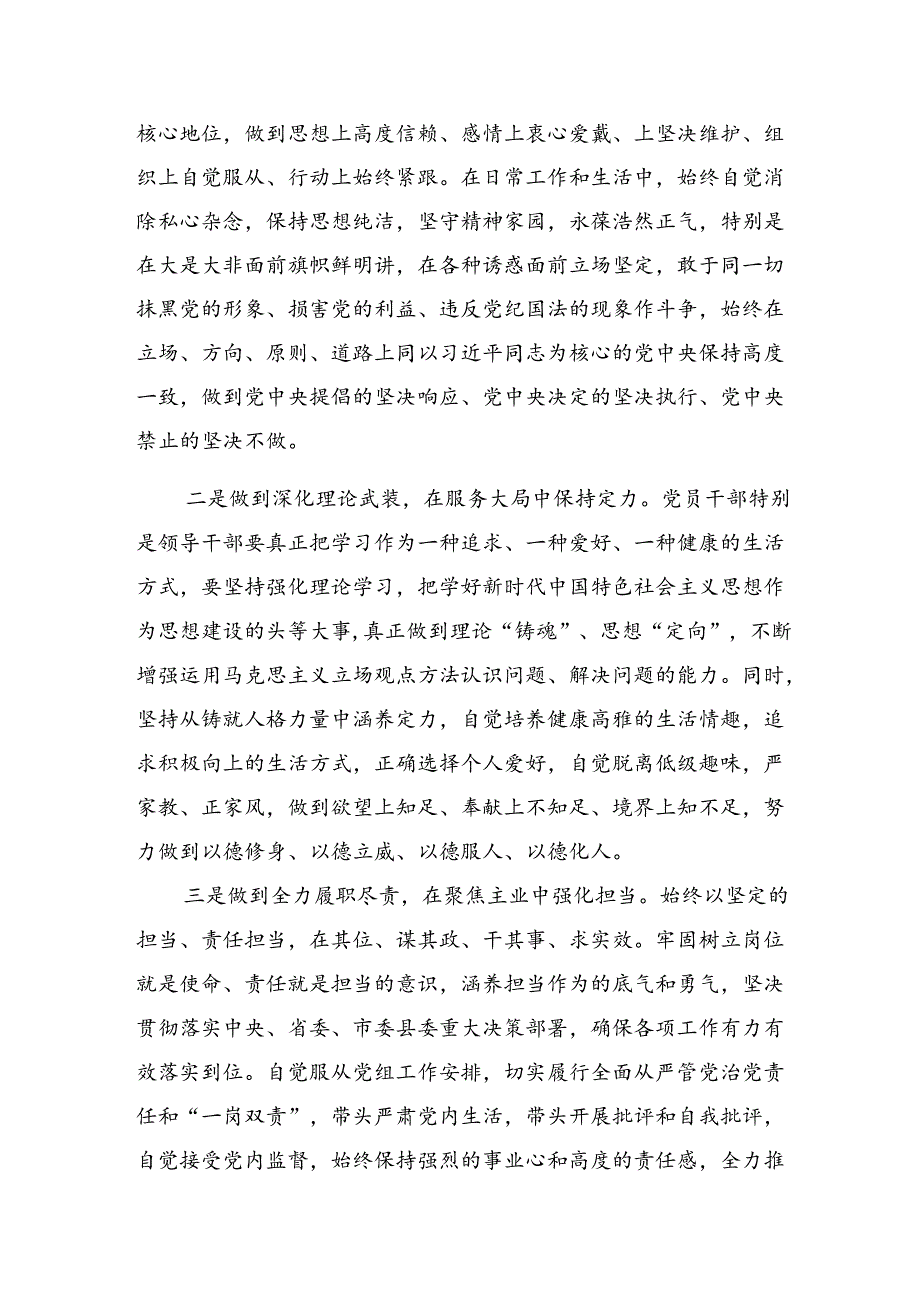 核心地位，做到思想上高度信赖、感情上衷心爱戴、上坚决维护、组织上自觉服从、行动上始终紧跟。在日常工作和生活中，始终自觉消除私心杂念，保持思想纯洁，坚守精神家园，永葆浩然正气，特别是在大是大非面前旗帜鲜明讲，在各种诱惑面前立场坚定，敢于同一切抹黑党的形象、损害党的利益、违反党纪国法的现象作斗争，始终在立场、方向、原则、道路上同以习近平同志为核心的党中央保持高度一致，做到党中央提倡的坚决响应、党中央决定的坚决执行、党中央禁止的坚决不做。

二是做到深化理论武装，在服务大局中保持定力。党员干部特别是领导干部要真正把学习作为一种追求、一种爱好、一种健康的生活方式，要坚持强化理论学习，把学好新时代中国特色社会主义思想作为思想建设的头等大事，真正做到理论“铸魂”、思想“定向”，不断增强运用马克思主义立场观点方法认识问题、解决问题的能力。同时，坚持从铸就人格力量中涵养定力，自觉培养健康高雅的生活情趣，追求积极向上的生活方式，正确选择个人爱好，自觉脱离低级趣味，严家教、正家风，做到欲望上知足、奉献上不知足、境界上知不足，努力做到以德修身、以德立威、以德服人、以德化人。

三是做到全力履职尽责，在聚焦主业中强化担当。始终以坚定的担当、责任担当，在其位、谋其政、干其事、求实效。牢固树立岗位就是使命、责任就是担当的意识，涵养担当作为的底气和勇气，坚决贯彻落实中央、省委、市委县委重大决策部署，确保各项工作有力有效落实到位。自觉服从党组工作安排，切实履行全面从严管党治党责任和“一岗双责”，带头严肃党内生活，带头开展批评和自我批评，自觉接受党内监督，始终保持强烈的事业心和高度的责任感，全力推